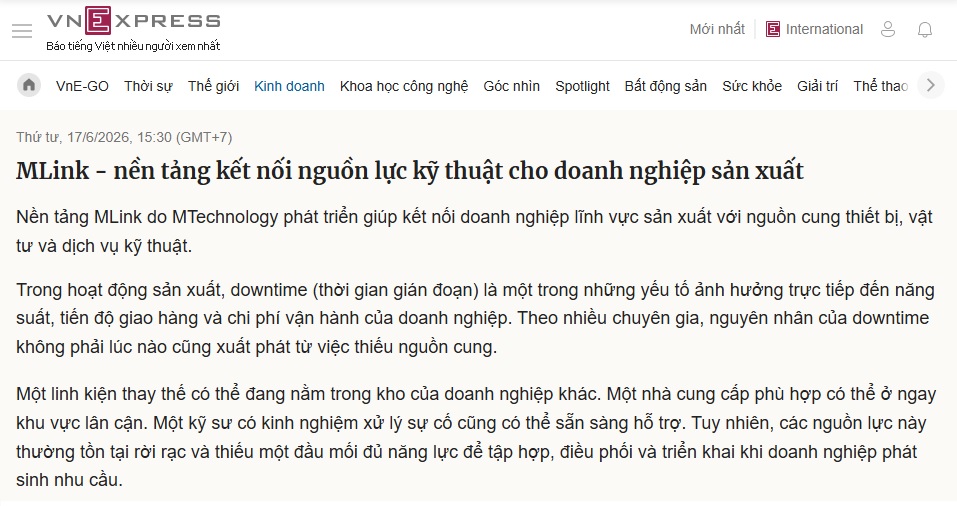 VNEXPRESS
Báo tiếng Việt nhiều người xem nhất

Mới nhất International

VnE-GO Thời sự Thế giới Kinh doanh Khoa học công nghệ Góc nhìn Spotlight Bất động sản Sức khỏe Giải trí Thể thao

Thứ tư, 17/6/2026, 15:30 (GMT+7)

MLink - nền tảng kết nối nguồn lực kỹ thuật cho doanh nghiệp sản xuất

Nền tảng MLink do MTechnology phát triển giúp kết nối doanh nghiệp lĩnh vực sản xuất với nguồn cung thiết bị, vật tư và dịch vụ kỹ thuật.

Trong hoạt động sản xuất, downtime (thời gian gián đoạn) là một trong những yếu tố ảnh hưởng trực tiếp đến năng suất, tiến độ giao hàng và chi phí vận hành của doanh nghiệp. Theo nhiều chuyên gia, nguyên nhân của downtime không phải lúc nào cũng xuất phát từ việc thiếu nguồn cung.

Một linh kiện thay thế có thể đang nằm trong kho của doanh nghiệp khác. Một nhà cung cấp phù hợp có thể ở ngay khu vực lân cận. Một kỹ sư có kinh nghiệm xử lý sự cố cũng có thể sẵn sàng hỗ trợ. Tuy nhiên, các nguồn lực này thường tồn tại rời rạc và thiếu một đầu mối đủ năng lực để tập hợp, điều phối và triển khai khi doanh nghiệp phát sinh nhu cầu.